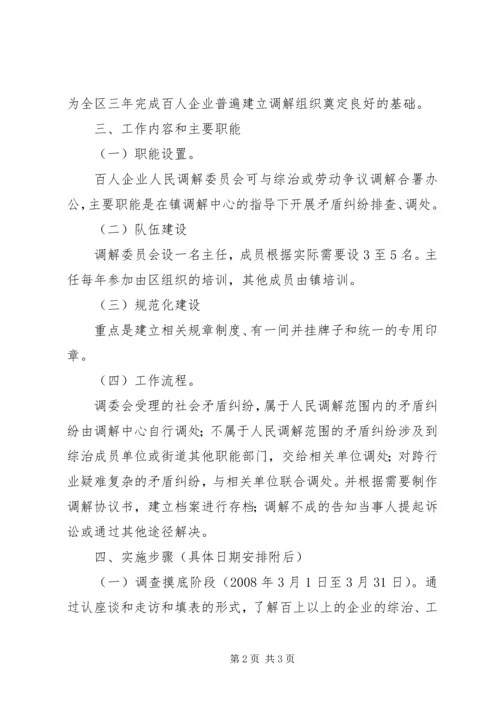 为全区三年完成百人企业普遍建立调解组织奠定良好的基础。

三、工作内容和主要职能

（一）职能设置。

百人企业人民调解委员会可与综治或劳动争议调解合署办公，主要职能是在镇调解中心的指导下开展矛盾纠纷排查、调处。

（二）队伍建设

调解委员会设一名主任，成员根据实际需要设3至5名。主任每年参加由区组织的培训，其他成员由镇培训。

（三）规范化建设

重点是建立相关规章制度、有一间并挂牌子和统一的专用印章。

（四）工作流程。

调委会受理的社会矛盾纠纷，属于人民调解范围内的矛盾纠纷由调解中心自行调处；不属于人民调解范围的矛盾纠纷涉及到综治成员单位或街道其他职能部门，交给相关单位调处；对跨行业疑难复杂的矛盾纠纷，与相关单位联合调处。并根据需要制作调解协议书，建立档案进行存档；调解不成的告知当事人提起诉讼或通过其他途径解决。

四、实施步骤（具体日期安排附后）

（一）调查摸底阶段（2008年3月1日至3月31日）。通过认座谈和走访和填表的形式，了解百上以上的企业的综治、工

第2页 共3页